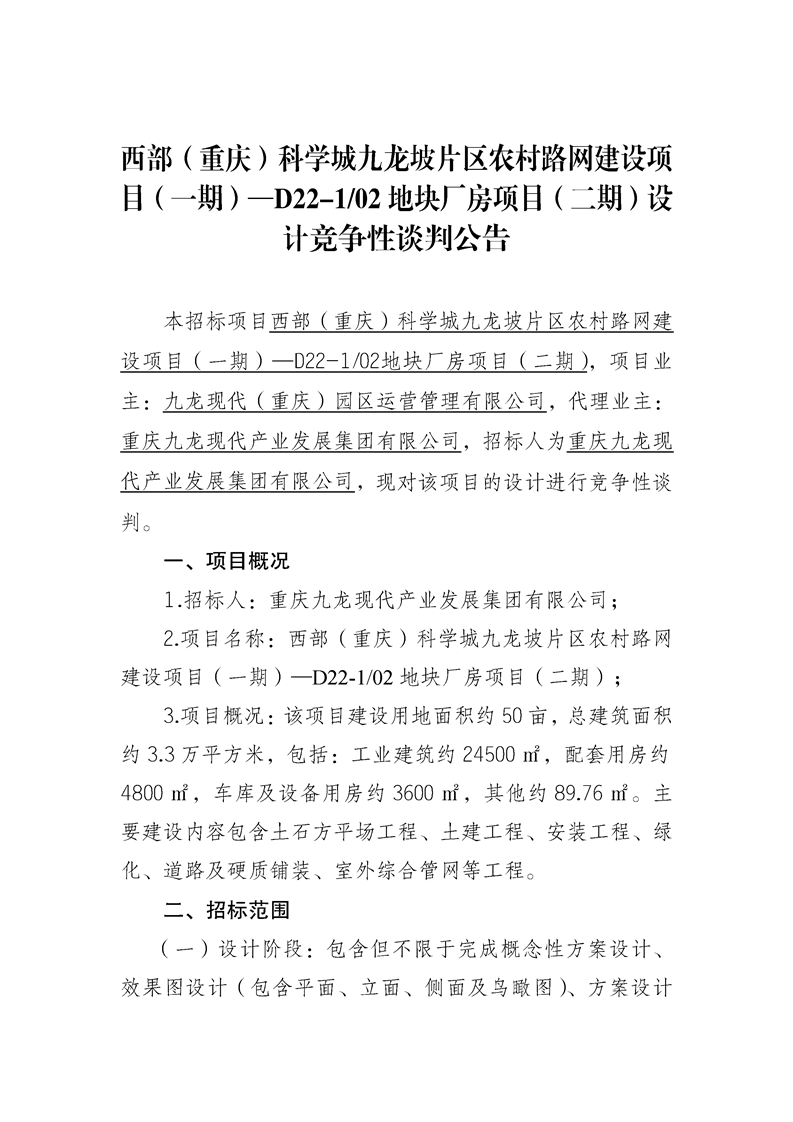 西部（重庆）科学城九龙坡片区农村路网建设项目（一期）—D22-1/02 地块厂房项目（二期）设计竞争性谈判公告

本招标项目西部（重庆）科学城九龙坡片区农村路网建设项目（一期）—D22-1/02地块厂房项目（二期），项目业主：九龙现代（重庆）园区运营管理有限公司，代理业主：重庆九龙现代产业发展集团有限公司，招标人为重庆九龙现代产业发展集团有限公司，现对该项目的设计进行竞争性谈判。

一、项目概况

1.招标人：重庆九龙现代产业发展集团有限公司；

2.项目名称：西部（重庆）科学城九龙坡片区农村路网建设项目（一期）—D22-1/02 地块厂房项目（二期）；

3.项目概况：该项目建设用地面积约 50 亩，总建筑面积约 3.3 万平方米，包括：工业建筑约 24500 ㎡，配套用房约 4800 ㎡，车库及设备用房约 3600 ㎡，其他约 89.76 ㎡。主要建设内容包含土石方平场工程、土建工程、安装工程、绿化、道路及硬质铺装、室外综合管网等工程。

二、招标范围

（一）设计阶段：包含但不限于完成概念性方案设计、效果图设计（包含平面、立面、侧面及鸟瞰图）、方案设计